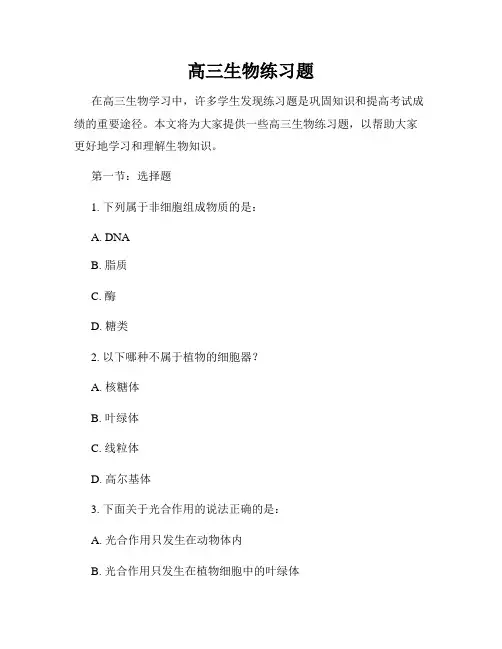 高三生物练习题

在高三生物学习中，许多学生发现练习题是巩固知识和提高考试成绩的重要途径。本文将为大家提供一些高三生物练习题，以帮助大家更好地学习和理解生物知识。

第一节：选择题

1. 下列属于非细胞组成物质的是：

A. DNA

B. 脂质

C. 酶

D. 糖类

2. 以下哪种不属于植物的细胞器？

A. 核糖体

B. 叶绿体

C. 线粒体

D. 高尔基体

3. 下面关于光合作用的说法正确的是：

A. 光合作用只发生在动物体内

B. 光合作用只发生在植物细胞中的叶绿体